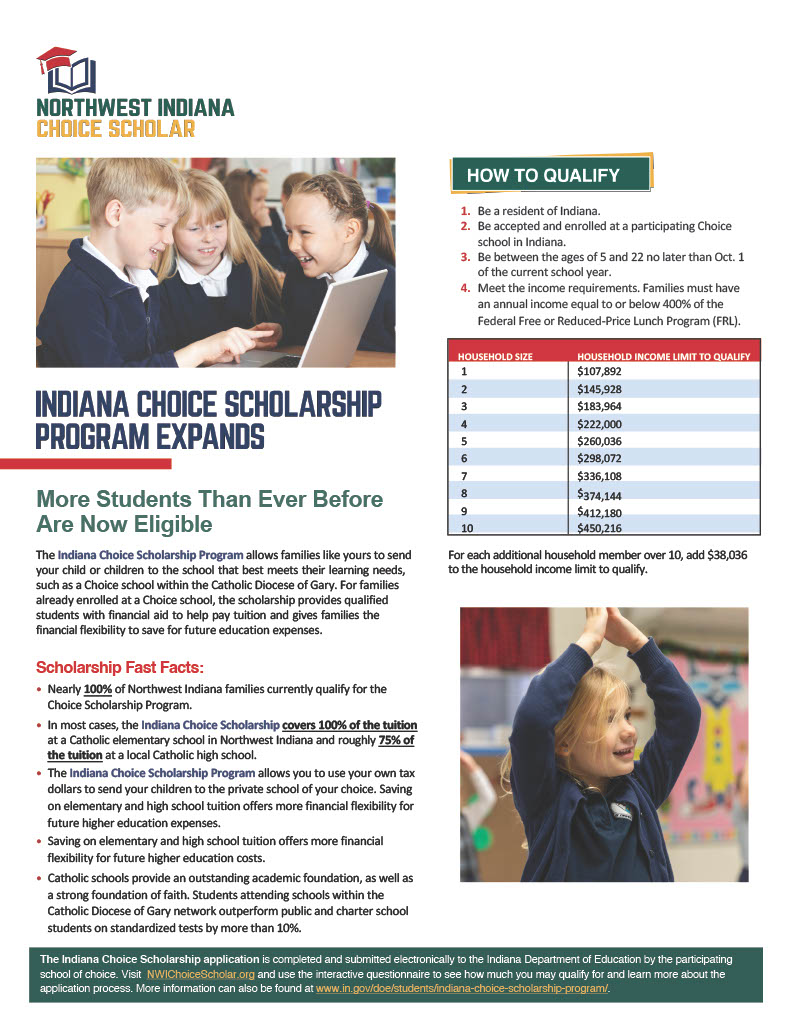 NORTHWEST INDIANA
CHOICE SCHOLAR

INDIANA CHOICE SCHOLARSHIP PROGRAM EXPANDS

More Students Than Ever Before Are Now Eligible

The Indiana Choice Scholarship Program allows families like yours to send your child or children to the school that best meets their learning needs, such as a Choice school within the Catholic Diocese of Gary. For families already enrolled at a Choice school, the scholarship provides qualified students with financial aid to help pay tuition and gives families the financial flexibility to save for future education expenses.

Scholarship Fast Facts:

• Nearly 100% of Northwest Indiana families currently qualify for the Choice Scholarship Program.
• In most cases, the Indiana Choice Scholarship covers 100% of the tuition at a Catholic elementary school in Northwest Indiana and roughly 75% of the tuition at a local Catholic high school.
• The Indiana Choice Scholarship Program allows you to use your own tax dollars to send your children to the private school of your choice. Saving on elementary and high school tuition offers more financial flexibility for future higher education expenses.
• Saving on elementary and high school tuition offers more financial flexibility for future higher education costs.
• Catholic schools provide an outstanding academic foundation, as well as a strong foundation of faith. Students attending schools within the Catholic Diocese of Gary network outperform public and charter school students on standardized tests by more than 10%.

HOW TO QUALIFY

1. Be a resident of Indiana.
2. Be accepted and enrolled at a participating Choice school in Indiana.
3. Be between the ages of 5 and 22 no later than Oct. 1 of the current school year.
4. Meet the income requirements. Families must have an annual income equal to or below 400% of the Federal Free or Reduced-Price Lunch Program (FRL).

| HOUSEHOLD SIZE | HOUSEHOLD INCOME LIMIT TO QUALIFY |
|---|---|
| 1 | $107,892 |
| 2 | $145,928 |
| 3 | $183,964 |
| 4 | $222,000 |
| 5 | $260,036 |
| 6 | $298,072 |
| 7 | $336,108 |
| 8 | $374,144 |
| 9 | $412,180 |
| 10 | $450,216 |

For each additional household member over 10, add $38,036 to the household income limit to qualify.

The Indiana Choice Scholarship application is completed and submitted electronically to the Indiana Department of Education by the participating school of choice. Visit NWIChoiceScholar.org and use the interactive questionnaire to see how much you may qualify for and learn more about the application process. More information can also be found at www.in.gov/doe/students/indiana-choice-scholarship-program/.